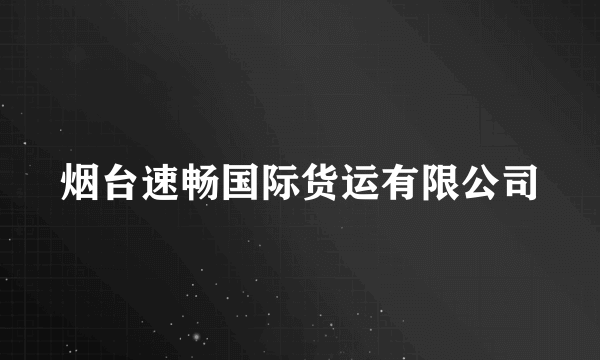 烟台速畅国际货运有限公司